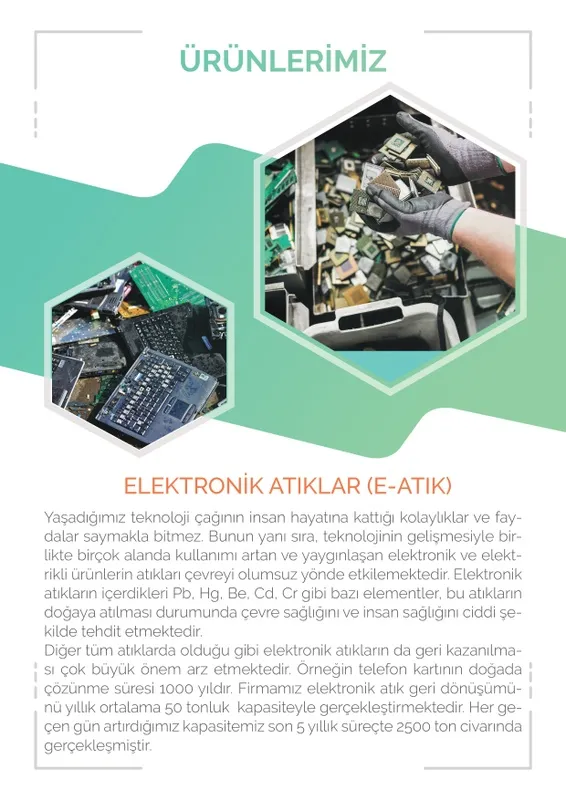 ÜRÜNLERİMİZ

ELEKTRONİK ATIKLAR (E-ATIK)

Yaşadığımız teknoloji çağının insan hayatına kattığı kolaylıklar ve faydalar saymakla bitmez. Bunun yanı sıra, teknolojinin gelişmesiyle birlikte birçok alanda kullanımı artan ve yaygınlaşan elektronik ve elektrikli ürünlerin atıkları çevreyi olumsuz yönde etkilemektedir. Elektronik atıkların içerdikleri Pb, Hg, Be, Cd, Cr gibi bazı elementler, bu atıkların doğaya atılması durumunda çevre sağlığını ve insan sağlığını ciddi şekilde tehdit etmektedir.
Diğer tüm atıklarda olduğu gibi elektronik atıkların da geri kazanılması çok büyük önem arz etmektedir. Örneğin telefon kartının doğada çözünme süresi 1000 yıldır. Firmamız elektronik atık geri dönüşümünü yıllık ortalama 50 tonluk kapasiteyle gerçekleştirmektedir. Her geçen gün artırdığımız kapasitemiz son 5 yıllık süreçte 2500 ton civarında gerçekleşmiştir.